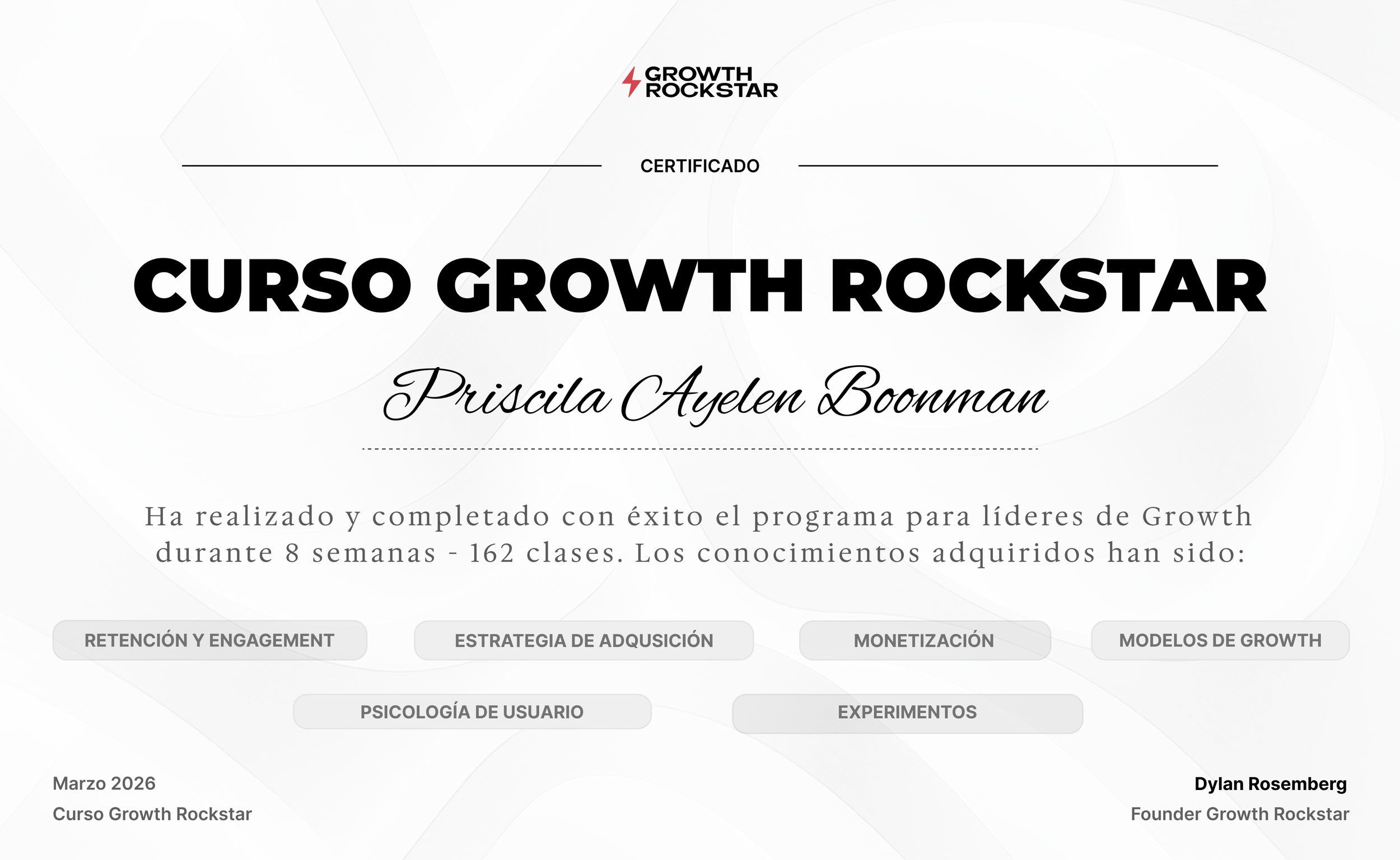 GROWTH
ROCKSTAR

CERTIFICADO

CURSO GROWTH ROCKSTAR

Priscila Ayelen Boonman

Ha realizado y completado con éxito el programa para líderes de Growth durante 8 semanas - 162 clases. Los conocimientos adquiridos han sido:

RETENCIÓN Y ENGAGEMENT

ESTRATEGIA DE ADQUSICIÓN

MONETIZACIÓN

MODELOS DE GROWTH

PSICOLOGÍA DE USUARIO

EXPERIMENTOS

Marzo 2026
Curso Growth Rockstar

Dylan Rosemberg
Founder Growth Rockstar